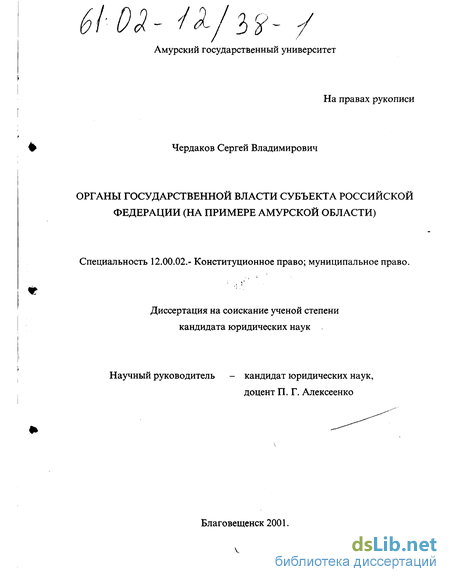 61:02-12/38-1

Амурский государственный университет

На правах рукописи

Чердаков Сергей Владимирович

ОРГАНЫ ГОСУДАРСТВЕННОЙ ВЛАСТИ СУБЪЕКТА РОССИЙСКОЙ ФЕДЕРАЦИИ (НА ПРИМЕРЕ АМУРСКОЙ ОБЛАСТИ)

Специальность 12.00.02.- Конституционное право; муниципальное право.

Диссертация на соискание ученой степени кандидата юридических наук

Научный руководитель – кандидат юридических наук, доцент П. Г. Алексеенко

Благовещенск 2001.

dsLib.net
библиотека диссертаций